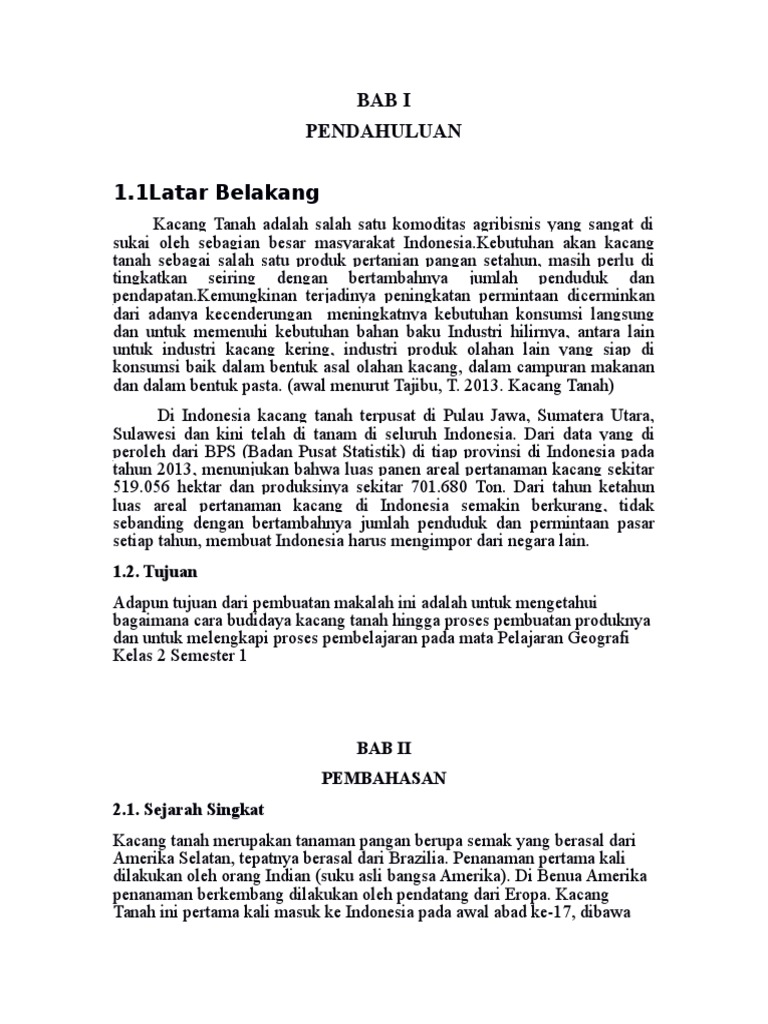 BAB I

PENDAHULUAN

1.1Latar Belakang

Kacang Tanah adalah salah satu komoditas agribisnis yang sangat di sukai oleh sebagian besar masyarakat Indonesia.Kebutuhan akan kacang tanah sebagai salah satu produk pertanian pangan setahun, masih perlu di tingkatkan seiring dengan bertambahnya jumlah penduduk dan pendapatan.Kemungkinan terjadinya peningkatan permintaan dicerminkan dari adanya kecenderungan meningkatnya kebutuhan konsumsi langsung dan untuk memenuhi kebutuhan bahan baku Industri hilirnya, antara lain untuk industri kacang kering, industri produk olahan lain yang siap di konsumsi baik dalam bentuk asal olahan kacang, dalam campuran makanan dan dalam bentuk pasta. (awal menurut Tajibu, T. 2013. Kacang Tanah)

Di Indonesia kacang tanah terpusat di Pulau Jawa, Sumatera Utara, Sulawesi dan kini telah di tanam di seluruh Indonesia. Dari data yang di peroleh dari BPS (Badan Pusat Statistik) di tiap provinsi di Indonesia pada tahun 2013, menunjukan bahwa luas panen areal pertanaman kacang sekitar 519.056 hektar dan produksinya sekitar 701.680 Ton. Dari tahun ketahun luas areal pertanaman kacang di Indonesia semakin berkurang, tidak sebanding dengan bertambahnya jumlah penduduk dan permintaan pasar setiap tahun, membuat Indonesia harus mengimpor dari negara lain.

1.2. Tujuan

Adapun tujuan dari pembuatan makalah ini adalah untuk mengetahui bagaimana cara budidaya kacang tanah hingga proses pembuatan produknya dan untuk melengkapi proses pembelajaran pada mata Pelajaran Geografi Kelas 2 Semester 1

BAB II

PEMBAHASAN

2.1. Sejarah Singkat

Kacang tanah merupakan tanaman pangan berupa semak yang berasal dari Amerika Selatan, tepatnya berasal dari Brazilia. Penanaman pertama kali dilakukan oleh orang Indian (suku asli bangsa Amerika). Di Benua Amerika penanaman berkembang dilakukan oleh pendatang dari Eropa. Kacang Tanah ini pertama kali masuk ke Indonesia pada awal abad ke-17, dibawa